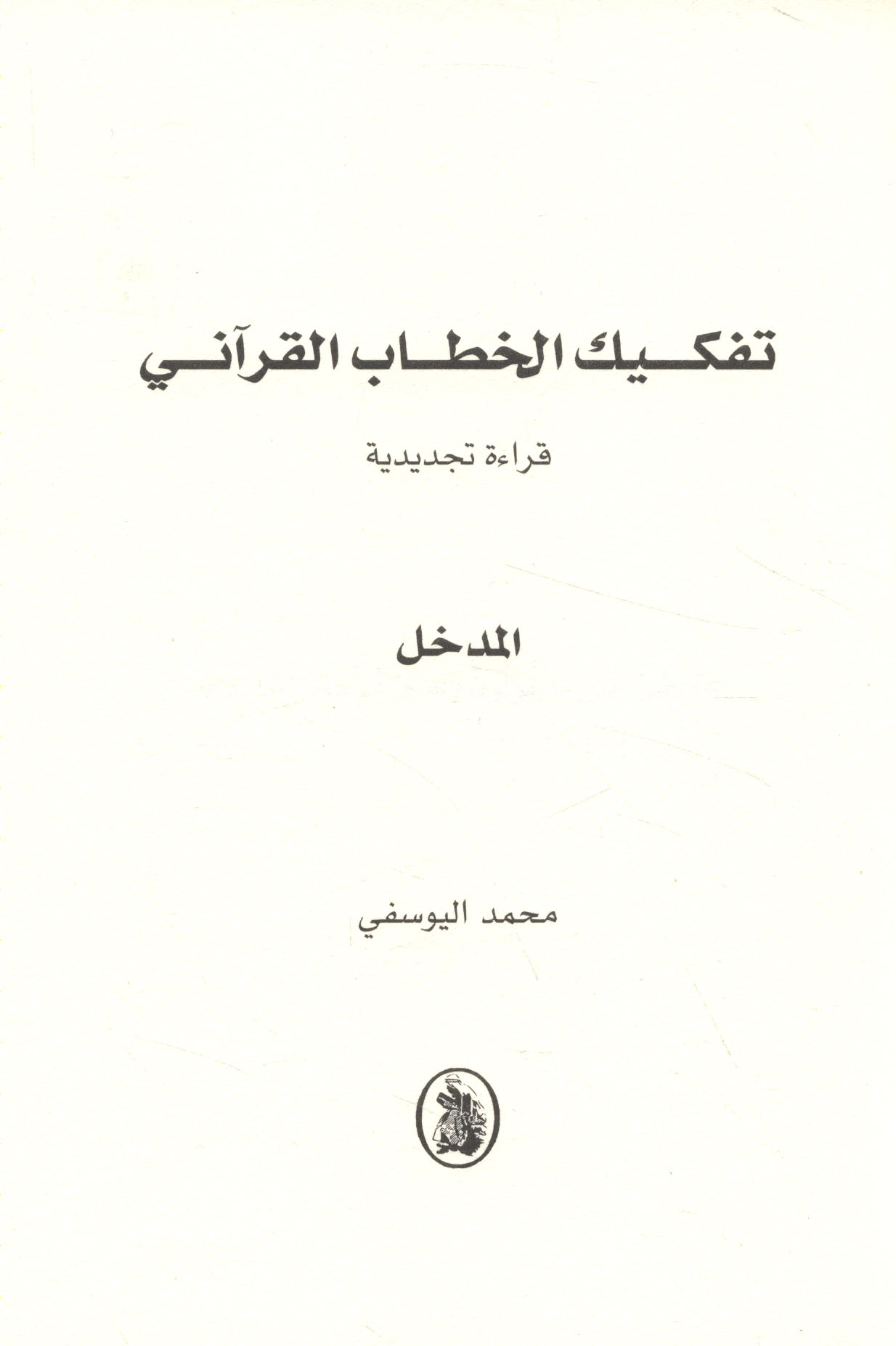 تفكيك الخطاب القرآني

قراءة تجديدية

المدخل

محمد اليوسفي